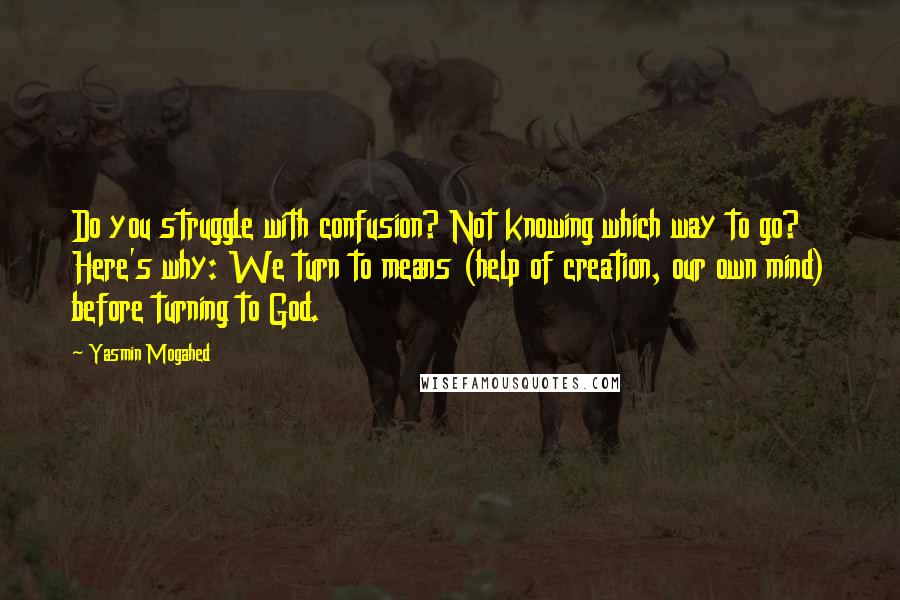 Do you struggle with confusion? Not knowing which way to go? Here's why: We turn to means (help of creation, our own mind) before turning to God.

- Yasmin Mogahed

WISEFAMOUSQUOTES.COM